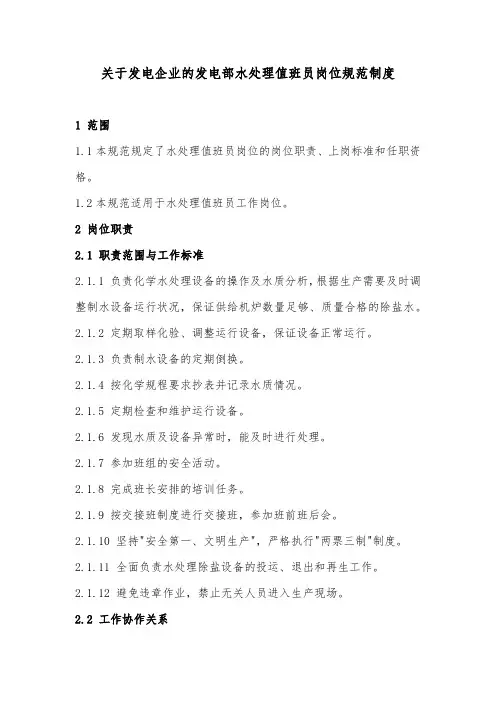 关于发电企业的发电部水处理值班员岗位规范制度

1 范围

1.1 本规范规定了水处理值班员岗位的岗位职责、上岗标准和任职资格。

1.2 本规范适用于水处理值班员工作岗位。

2 岗位职责

2.1 职责范围与工作标准

2.1.1 负责化学水处理设备的操作及水质分析，根据生产需要及时调整制水设备运行状况，保证供给机炉数量足够、质量合格的除盐水。

2.1.2 定期取样化验、调整运行设备，保证设备正常运行。

2.1.3 负责制水设备的定期倒换。

2.1.4 按化学规程要求抄表并记录水质情况。

2.1.5 定期检查和维护运行设备。

2.1.6 发现水质及设备异常时，能及时进行处理。

2.1.7 参加班组的安全活动。

2.1.8 完成班长安排的培训任务。

2.1.9 按交接班制度进行交接班，参加班前班后会。

2.1.10 坚持"安全第一、文明生产"，严格执行"两票三制"制度。

2.1.11 全面负责水处理除盐设备的投运、退出和再生工作。

2.1.12 避免违章作业，禁止无关人员进入生产现场。

2.2 工作协作关系